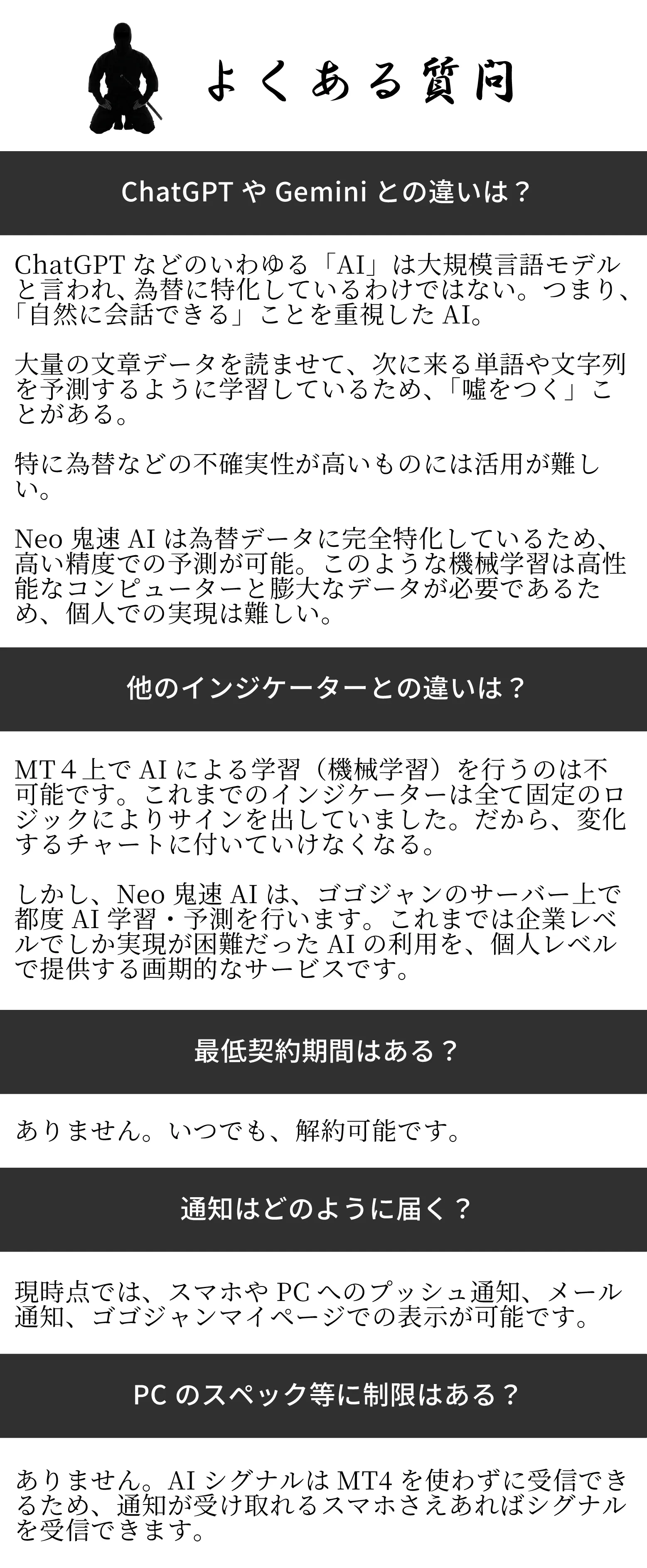 よくある質問

ChatGPT や Gemini との違いは？

ChatGPT などのいわゆる「AI」は大規模言語モデルと言われ、為替に特化しているわけではない。つまり、「自然に会話できる」ことを重視した AI。

大量の文章データを読ませて、次に来る単語や文字列を予測するように学習しているため、「嘘をつく」ことがある。

特に為替などの不確実性が高いものには活用が難しい。

Neo 鬼速 AI は為替データに完全特化しているため、高い精度での予測が可能。このような機械学習は高性能なコンピューターと膨大なデータが必要であるため、個人での実現は難しい。

他のインジケーターとの違いは？

MT４上で AI による学習（機械学習）を行うのは不可能です。これまでのインジケーターは全て固定のロジックによりサインを出していました。だから、変化するチャートに付いていけなくなる。

しかし、Neo 鬼速 AI は、ゴゴジャンのサーバー上で都度 AI 学習・予測を行います。これまでは企業レベルでしか実現が困難だった AI の利用を、個人レベルで提供する画期的なサービスです。

最低契約期間はある？

ありません。いつでも、解約可能です。

通知はどのように届く？

現時点では、スマホや PC へのプッシュ通知、メール通知、ゴゴジャンマイページでの表示が可能です。

PC のスペック等に制限はある？

ありません。AI シグナルは MT4 を使わずに受信できるため、通知が受け取れるスマホさえあればシグナルを受信できます。